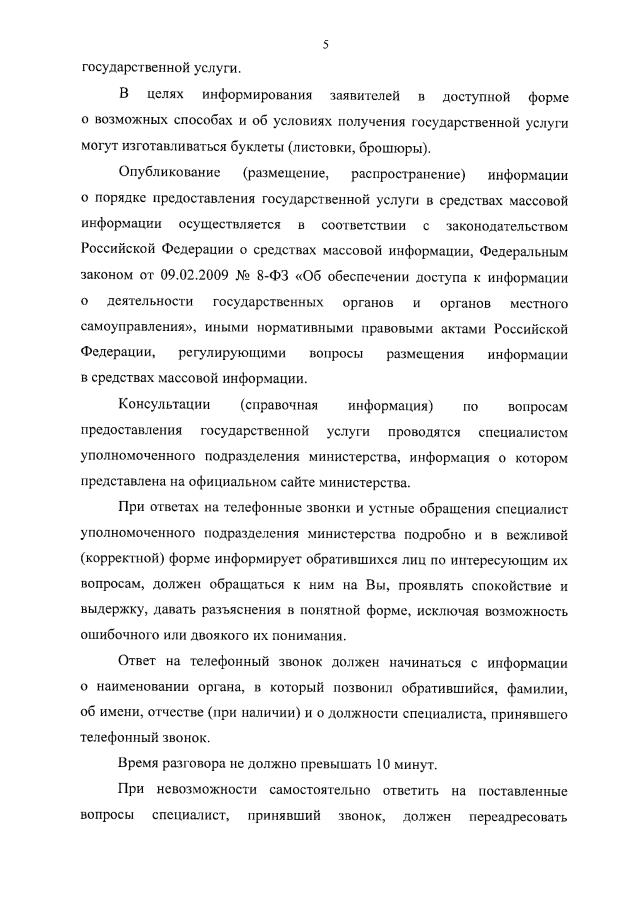 5

государственной услуги.

В целях информирования заявителей в доступной форме о возможных способах и об условиях получения государственной услуги могут изготавливаться буклеты (листовки, брошюры).

Опубликование (размещение, распространение) информации о порядке предоставления государственной услуги в средствах массовой информации осуществляется в соответствии с законодательством Российской Федерации о средствах массовой информации, Федеральным законом от 09.02.2009 № 8-ФЗ «Об обеспечении доступа к информации о деятельности государственных органов и органов местного самоуправления», иными нормативными правовыми актами Российской Федерации, регулирующими вопросы размещения информации в средствах массовой информации.

Консультации (справочная информация) по вопросам предоставления государственной услуги проводятся специалистом уполномоченного подразделения министерства, информация о котором представлена на официальном сайте министерства.

При ответах на телефонные звонки и устные обращения специалист уполномоченного подразделения министерства подробно и в вежливой (корректной) форме информирует обратившихся лиц по интересующим их вопросам, должен обращаться к ним на Вы, проявлять спокойствие и выдержку, давать разъяснения в понятной форме, исключая возможность ошибочного или двоякого их понимания.

Ответ на телефонный звонок должен начинаться с информации о наименовании органа, в который позвонил обратившийся, фамилии, об имени, отчестве (при наличии) и о должности специалиста, принявшего телефонный звонок.

Время разговора не должно превышать 10 минут.

При невозможности самостоятельно ответить на поставленные вопросы специалист, принявший звонок, должен переадресовать